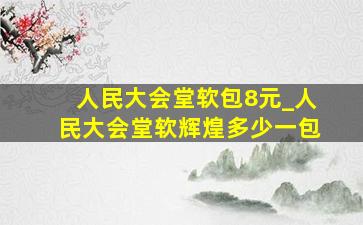 人民大会堂软包8元_人民大会堂软辉煌多少一包